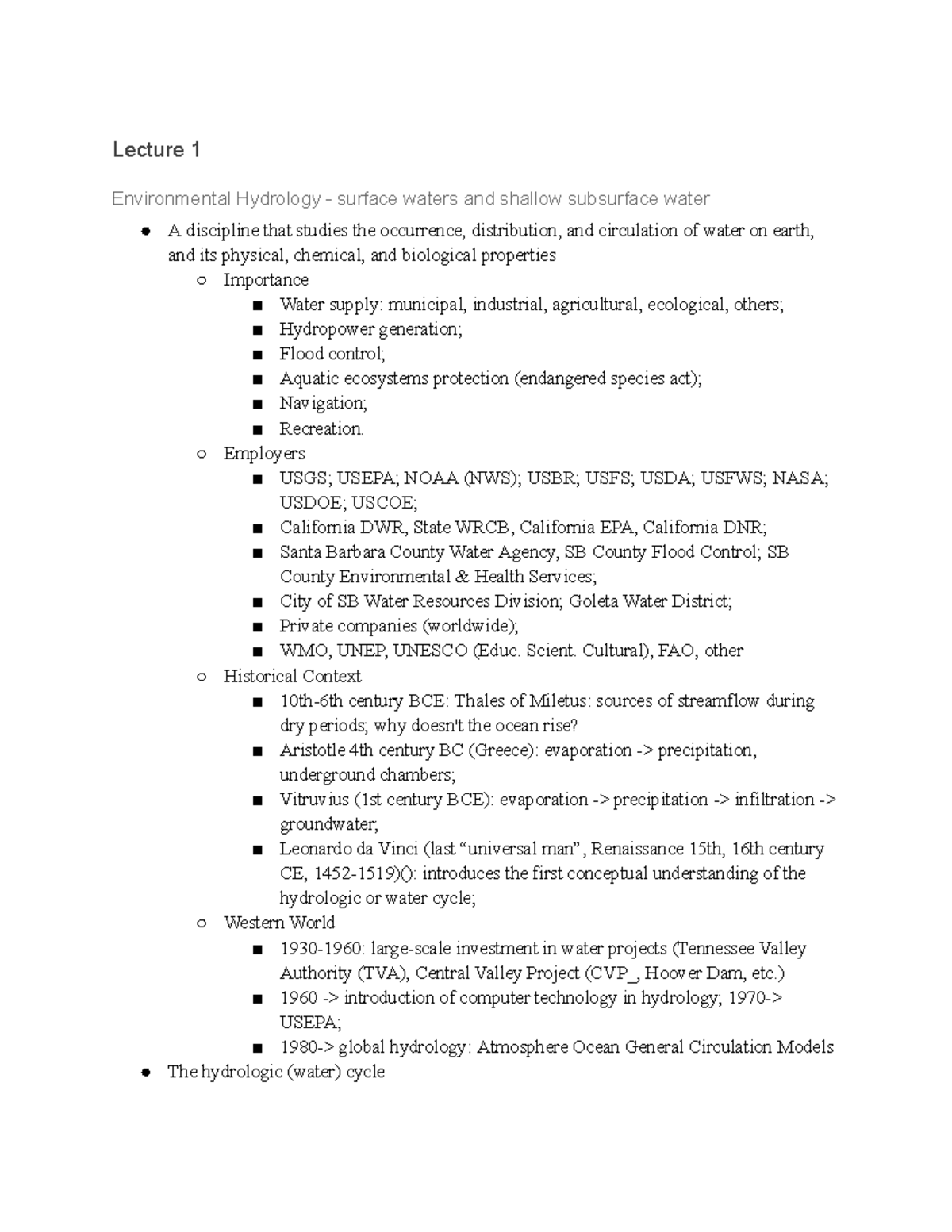 Lecture 1

Environmental Hydrology - surface waters and shallow subsurface water

- A discipline that studies the occurrence, distribution, and circulation of water on earth, and its physical, chemical, and biological properties
  - Importance
    - Water supply: municipal, industrial, agricultural, ecological, others;
    - Hydropower generation;
    - Flood control;
    - Aquatic ecosystems protection (endangered species act);
    - Navigation;
    - Recreation.
  - Employers
    - USGS; USEPA; NOAA (NWS); USBR; USFS; USDA; USFWS; NASA; USDOE; USCOE;
    - California DWR, State WRCB, California EPA, California DNR;
    - Santa Barbara County Water Agency, SB County Flood Control; SB County Environmental & Health Services;
    - City of SB Water Resources Division; Goleta Water District;
    - Private companies (worldwide);
    - WMO, UNEP, UNESCO (Educ. Scient. Cultural), FAO, other
  - Historical Context
    - 10th-6th century BCE: Thales of Miletus: sources of streamflow during dry periods; why doesn't the ocean rise?
    - Aristotle 4th century BC (Greece): evaporation -> precipitation, underground chambers;
    - Vitruvius (1st century BCE): evaporation -> precipitation -> infiltration -> groundwater;
    - Leonardo da Vinci (last “universal man”, Renaissance 15th, 16th century CE, 1452-1519)(): introduces the first conceptual understanding of the hydrologic or water cycle;
  - Western World
    - 1930-1960: large-scale investment in water projects (Tennessee Valley Authority (TVA), Central Valley Project (CVP_, Hoover Dam, etc.)
    - 1960 -> introduction of computer technology in hydrology; 1970-> USEPA;
    - 1980-> global hydrology: Atmosphere Ocean General Circulation Models
- The hydrologic (water) cycle